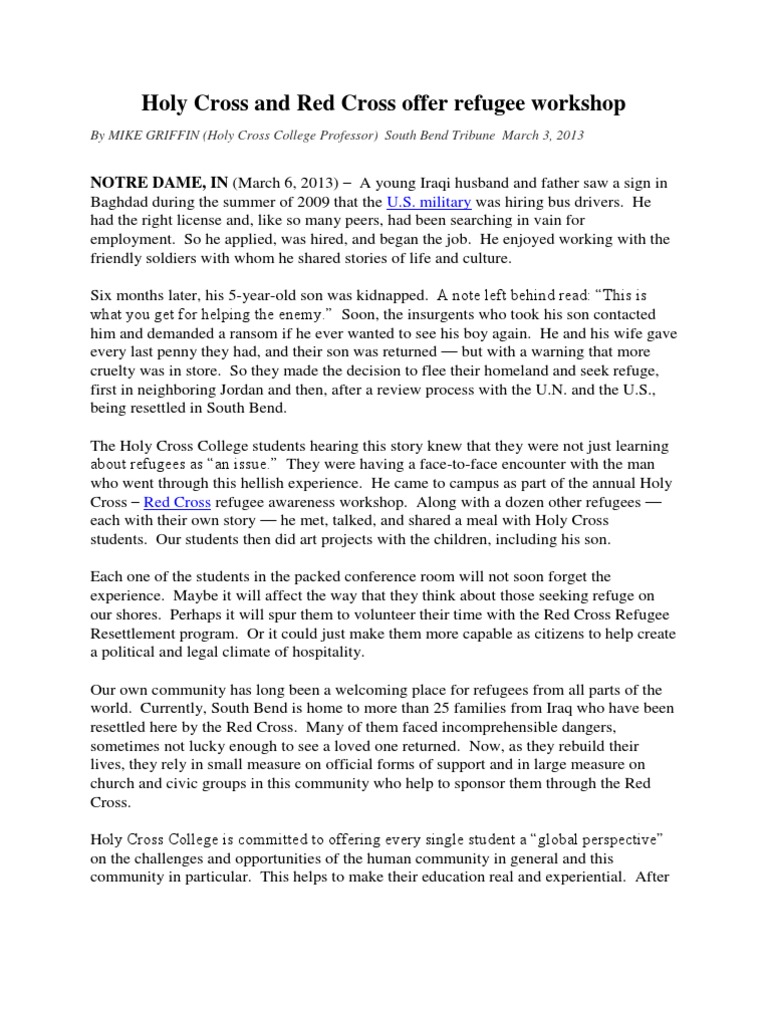 Holy Cross and Red Cross offer refugee workshop

By MIKE GRIFFIN (Holy Cross College Professor) South Bend Tribune March 3, 2013

NOTRE DAME, IN (March 6, 2013) – A young Iraqi husband and father saw a sign in Baghdad during the summer of 2009 that the U.S. military was hiring bus drivers. He had the right license and, like so many peers, had been searching in vain for employment. So he applied, was hired, and began the job. He enjoyed working with the friendly soldiers with whom he shared stories of life and culture.

Six months later, his 5-year-old son was kidnapped. A note left behind read: "This is what you get for helping the enemy." Soon, the insurgents who took his son contacted him and demanded a ransom if he ever wanted to see his boy again. He and his wife gave every last penny they had, and their son was returned — but with a warning that more cruelty was in store. So they made the decision to flee their homeland and seek refuge, first in neighboring Jordan and then, after a review process with the U.N. and the U.S., being resettled in South Bend.

The Holy Cross College students hearing this story knew that they were not just learning about refugees as "an issue." They were having a face-to-face encounter with the man who went through this hellish experience. He came to campus as part of the annual Holy Cross – Red Cross refugee awareness workshop. Along with a dozen other refugees — each with their own story — he met, talked, and shared a meal with Holy Cross students. Our students then did art projects with the children, including his son.

Each one of the students in the packed conference room will not soon forget the experience. Maybe it will affect the way that they think about those seeking refuge on our shores. Perhaps it will spur them to volunteer their time with the Red Cross Refugee Resettlement program. Or it could just make them more capable as citizens to help create a political and legal climate of hospitality.

Our own community has long been a welcoming place for refugees from all parts of the world. Currently, South Bend is home to more than 25 families from Iraq who have been resettled here by the Red Cross. Many of them faced incomprehensible dangers, sometimes not lucky enough to see a loved one returned. Now, as they rebuild their lives, they rely in small measure on official forms of support and in large measure on church and civic groups in this community who help to sponsor them through the Red Cross.

Holy Cross College is committed to offering every single student a "global perspective" on the challenges and opportunities of the human community in general and this community in particular. This helps to make their education real and experiential. After